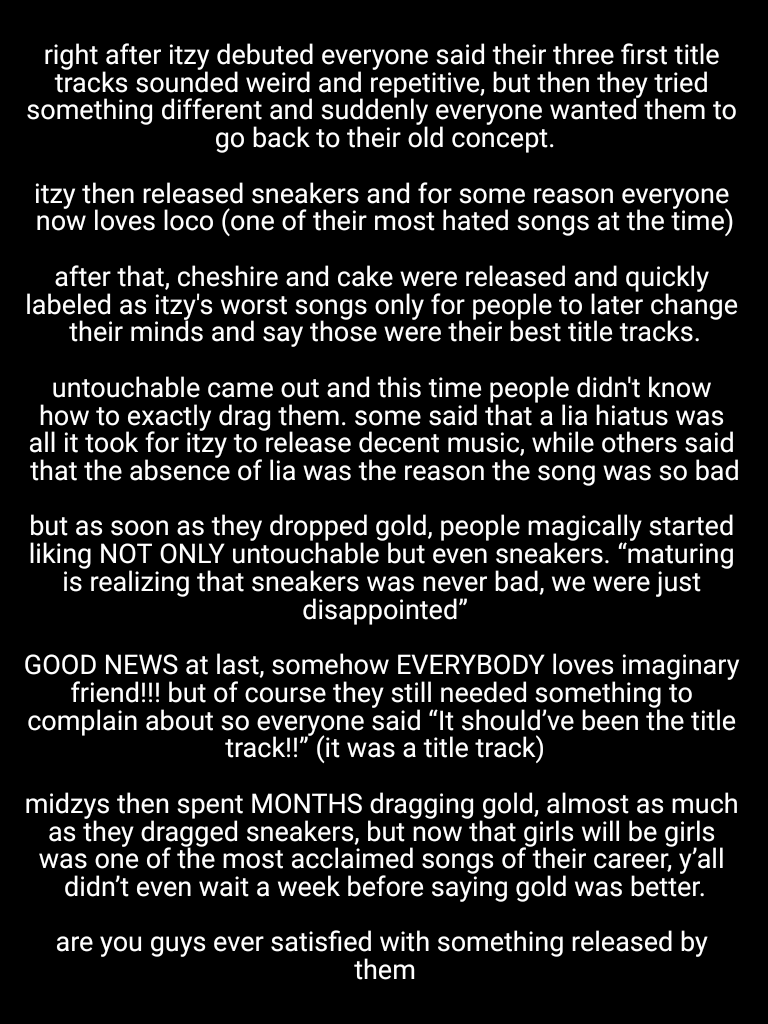 right after itzy debuted everyone said their three first title tracks sounded weird and repetitive, but then they tried something different and suddenly everyone wanted them to go back to their old concept.

itzy then released sneakers and for some reason everyone now loves loco (one of their most hated songs at the time)

after that, cheshire and cake were released and quickly labeled as itzy's worst songs only for people to later change their minds and say those were their best title tracks.

untouchable came out and this time people didn't know how to exactly drag them. some said that a lia hiatus was all it took for itzy to release decent music, while others said that the absence of lia was the reason the song was so bad

but as soon as they dropped gold, people magically started liking NOT ONLY untouchable but even sneakers. “maturing is realizing that sneakers was never bad, we were just disappointed”

GOOD NEWS at last, somehow EVERYBODY loves imaginary friend!!! but of course they still needed something to complain about so everyone said “It should’ve been the title track!!” (it was a title track)

midzys then spent MONTHS dragging gold, almost as much as they dragged sneakers, but now that girls will be girls was one of the most acclaimed songs of their career, y’all didn’t even wait a week before saying gold was better.

are you guys ever satisfied with something released by them